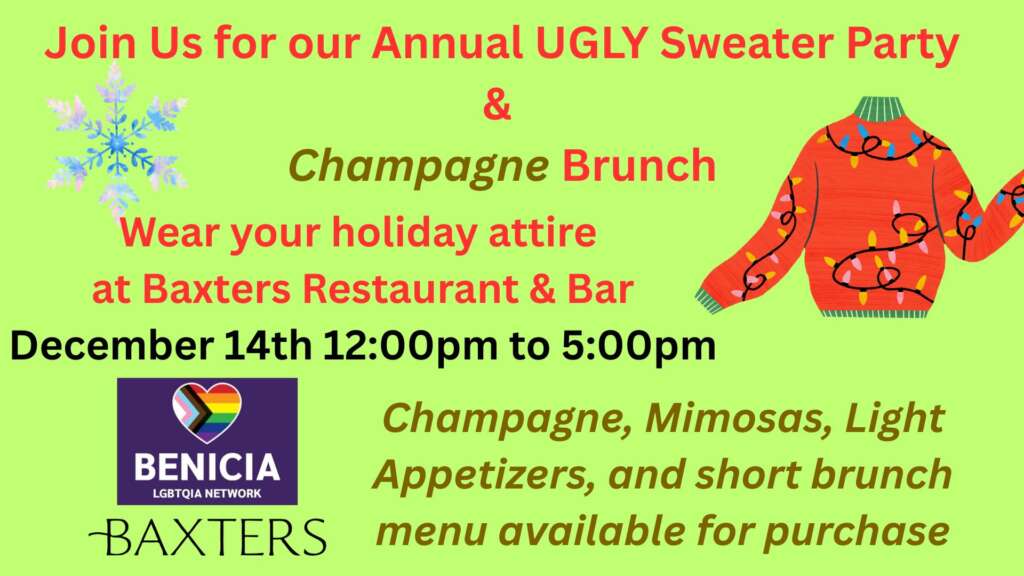 Join Us for our Annual UGLY Sweater Party

&

Champagne Brunch

Wear your holiday attire at Baxters Restaurant & Bar

December 14th 12:00pm to 5:00pm

BENICIA
LGBTQIA NETWORK

BAXTERS

Champagne, Mimosas, Light Appetizers, and short brunch menu available for purchase